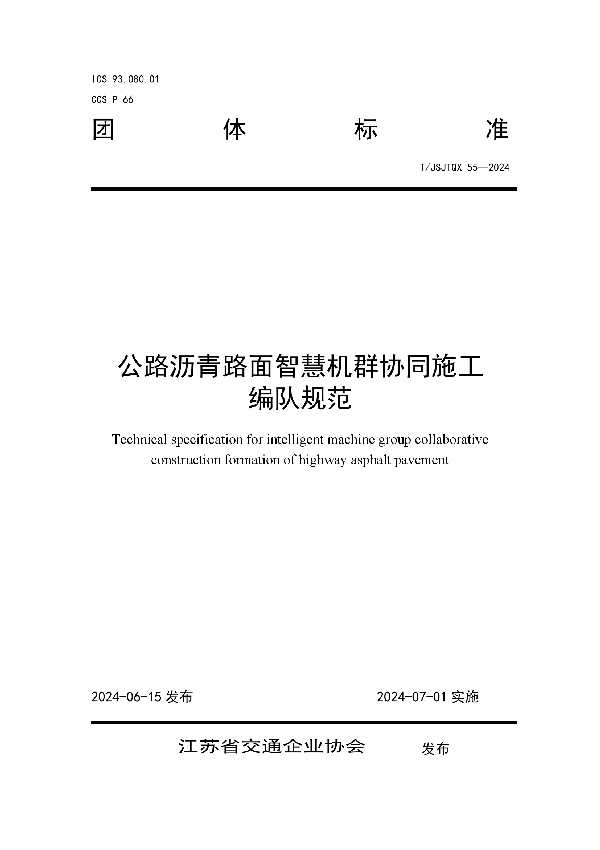 ICS 93.080.01
CCS P 66

团 体 标 准

T/JSJTQX 55—2024

公路沥青路面智慧机群协同施工编队规范

Technical specification for intelligent machine group collaborative construction formation of highway asphalt pavement

2024-06-15 发布

2024-07-01 实施

江苏省交通企业协会 发布